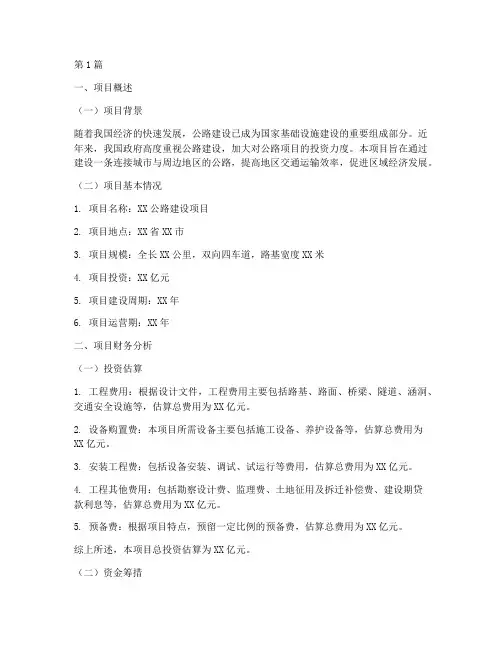 第1篇

一、项目概述

（一）项目背景

随着我国经济的快速发展，公路建设已成为国家基础设施建设的重要组成部分。近年来，我国政府高度重视公路建设，加大对公路项目的投资力度。本项目旨在通过建设一条连接城市与周边地区的公路，提高地区交通运输效率，促进区域经济发展。

（二）项目基本情况

1. 项目名称：XX公路建设项目

2. 项目地点：XX省XX市

3. 项目规模：全长XX公里，双向四车道，路基宽度XX米

4. 项目投资：XX亿元

5. 项目建设周期：XX年

6. 项目运营期：XX年

二、项目财务分析

（一）投资估算

1. 工程费用：根据设计文件，工程费用主要包括路基、路面、桥梁、隧道、涵洞、交通安全设施等，估算总费用为XX亿元。

2. 设备购置费：本项目所需设备主要包括施工设备、养护设备等，估算总费用为XX亿元。

3. 安装工程费：包括设备安装、调试、试运行等费用，估算总费用为XX亿元。

4. 工程其他费用：包括勘察设计费、监理费、土地征用及拆迁补偿费、建设期贷款利息等，估算总费用为XX亿元。

5. 预备费：根据项目特点，预留一定比例的预备费，估算总费用为XX亿元。

综上所述，本项目总投资估算为XX亿元。

（二）资金筹措